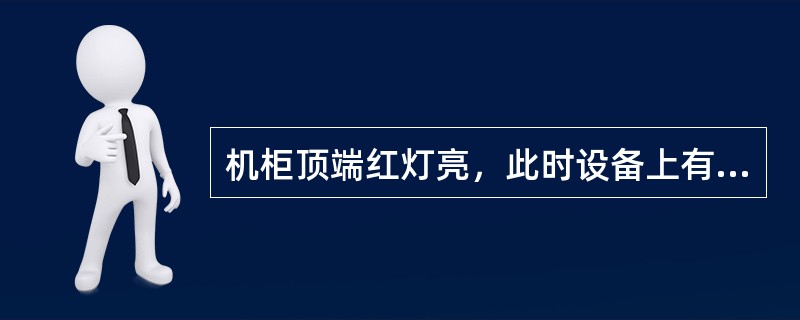 机柜顶端红灯亮，此时设备上有...